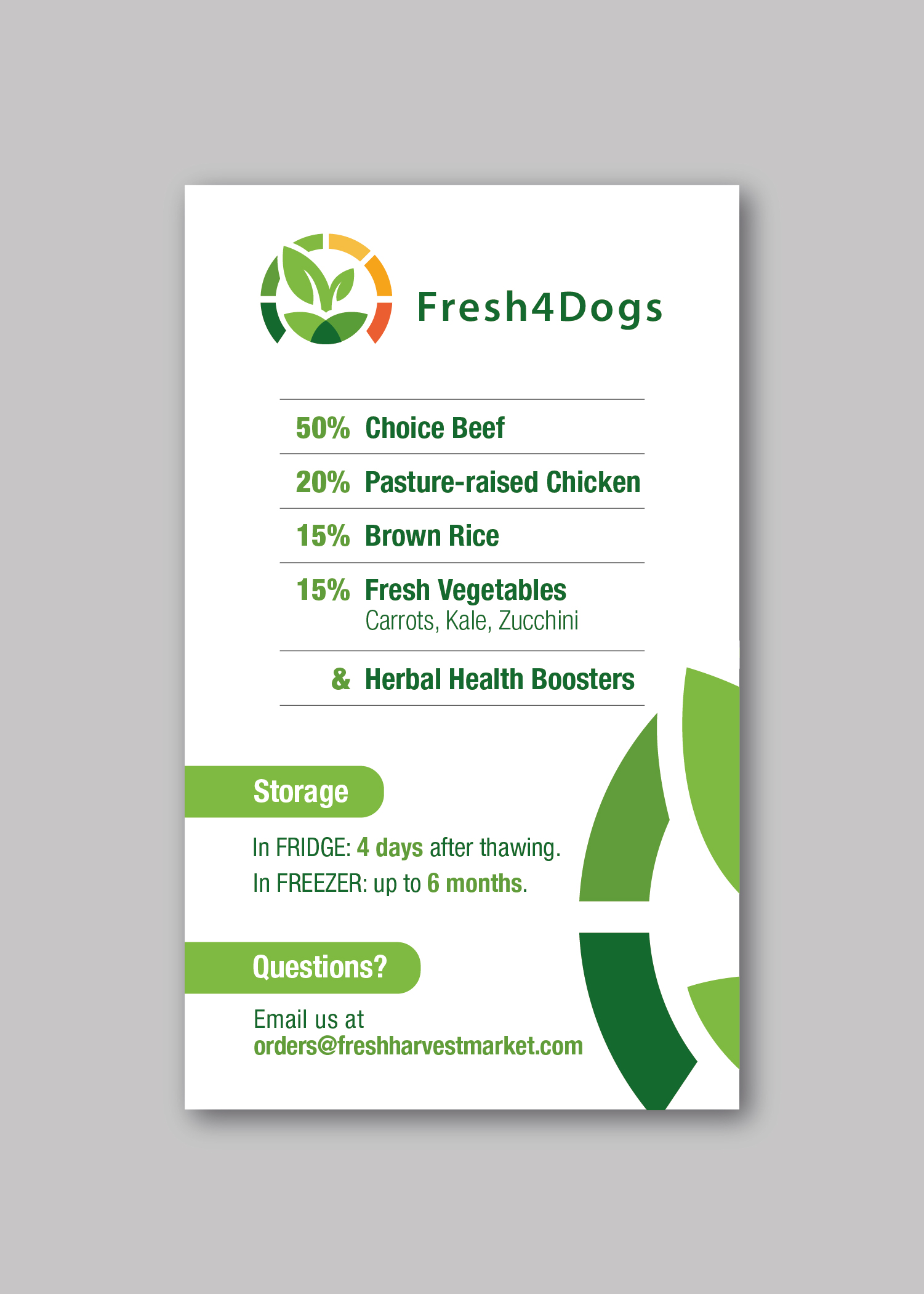 Fresh4Dogs

50% Choice Beef

20% Pasture-raised Chicken

15% Brown Rice

15% Fresh Vegetables
Carrots, Kale, Zucchini

& Herbal Health Boosters

Storage

In FRIDGE: 4 days after thawing.
In FREEZER: up to 6 months.

Questions?

Email us at
orders@freshharvestmarket.com